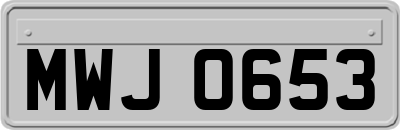 MWJ 0653